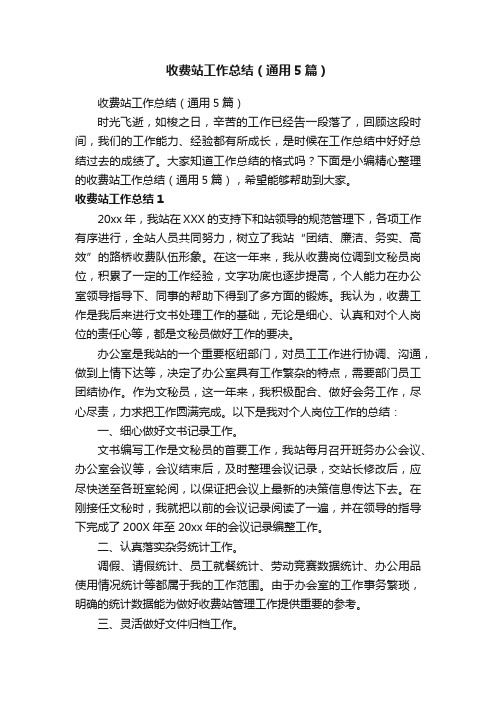 收费站工作总结（通用5篇）

收费站工作总结（通用5篇）

时光飞逝，如梭之日，辛苦的工作已经告一段落了，回顾这段时间，我们的工作能力、经验都有所成长，是时候在工作总结中好好总结过去的成绩了。大家知道工作总结的格式吗？下面是小编精心整理的收费站工作总结（通用5篇），希望能够帮助到大家。

收费站工作总结1

20xx年，我站在XXX的支持下和站领导的规范管理下，各项工作有序进行，全站人员共同努力，树立了我站“团结、廉洁、务实、高效”的路桥收费队伍形象。在这一年来，我从收费岗位调到文秘员岗位，积累了一定的工作经验，文字功底也逐步提高，个人能力在办公室领导指导下、同事的帮助下得到了多方面的锻炼。我认为，收费工作是我后来进行文书处理工作的基础，无论是细心、认真和对个人岗位的责任心等，都是文秘员做好工作的要决。

办公室是我站的一个重要枢纽部门，对员工工作进行协调、沟通，做到上情下达等，决定了办公室具有工作繁杂的特点，需要部门员工团结协作。作为文秘员，这一年来，我积极配合、做好会务工作，尽心尽责，力求把工作圆满完成。以下是我对个人岗位工作的总结：

一、细心做好文书记录工作。

文书编写工作是文秘员的首要工作，我站每月召开班务办公会议、办公室会议等，会议结束后，及时整理会议记录，交站长修改后，应尽快送至各班室轮阅，以保证把会议上最新的决策信息传达下去。在刚接任文秘时，我就把以前的会议记录阅读了一遍，并在领导的指导下完成了200X年至20xx年的会议记录编整工作。

二、认真落实杂务统计工作。

调假、请假统计、员工就餐统计、劳动竞赛数据统计、办公用品使用情况统计等都属于我的工作范围。由于办会室的工作事务繁琐，明确的统计数据能为做好收费站管理工作提供重要的参考。

三、灵活做好文件归档工作。